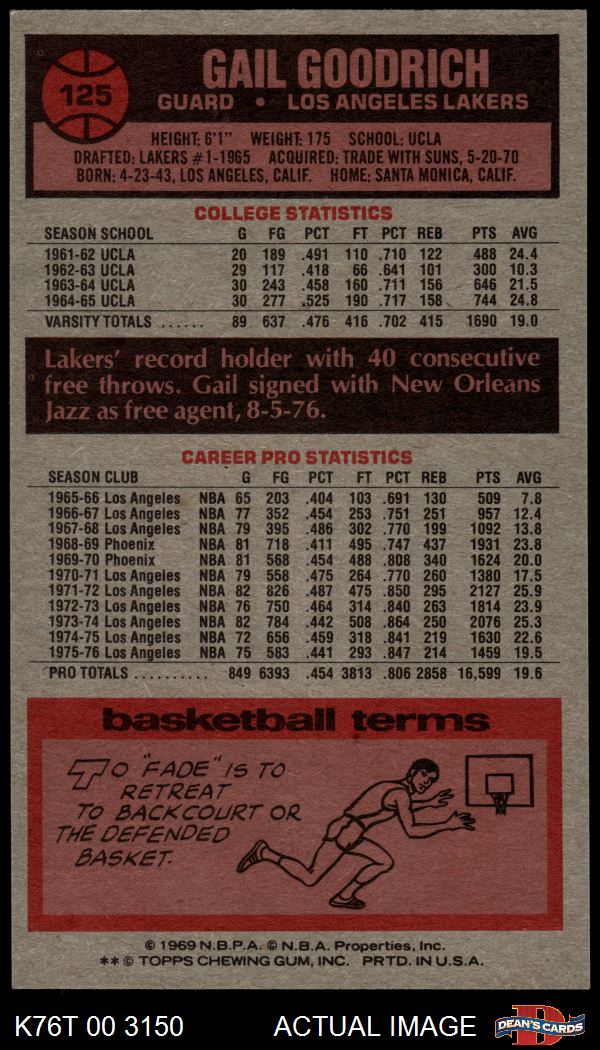 125

GAIL GOODRICH

GUARD • LOS ANGELES LAKERS

HEIGHT: 6'1" WEIGHT: 175 SCHOOL: UCLA
DRAFTED: LAKERS #1-1965 ACQUIRED: TRADE WITH SUNS, 5-20-70
BORN: 4-23-43, LOS ANGELES, CALIF. HOME: SANTA MONICA, CALIF.

COLLEGE STATISTICS

| SEASON SCHOOL | G | FG | PCT | FT | PCT | REB | PTS | AVG |
|---|---|---|---|---|---|---|---|---|
| 1961-62 UCLA | 20 | 189 | .491 | 110 | .710 | 122 | 488 | 24.4 |
| 1962-63 UCLA | 29 | 117 | .418 | 66 | .641 | 101 | 300 | 10.3 |
| 1963-64 UCLA | 30 | 243 | .458 | 160 | .711 | 156 | 646 | 21.5 |
| 1964-65 UCLA | 30 | 277 | .525 | 190 | .717 | 158 | 744 | 24.8 |
| VARSITY TOTALS | 89 | 637 | .476 | 416 | .702 | 415 | 1690 | 19.0 |

Lakers' record holder with 40 consecutive free throws. Gail signed with New Orleans Jazz as free agent, 8-5-76.

CAREER PRO STATISTICS

| SEASON CLUB | | G | FG | PCT | FT | PCT | REB | PTS | AVG |
|---|---|---|---|---|---|---|---|---|---|
| 1965-66 Los Angeles | NBA | 65 | 203 | .404 | 103 | .691 | 130 | 509 | 7.8 |
| 1966-67 Los Angeles | NBA | 77 | 352 | .454 | 253 | .751 | 251 | 957 | 12.4 |
| 1967-68 Los Angeles | NBA | 79 | 395 | .486 | 302 | .770 | 199 | 1092 | 13.8 |
| 1968-69 Phoenix | NBA | 81 | 718 | .411 | 495 | .747 | 437 | 1931 | 23.8 |
| 1969-70 Phoenix | NBA | 81 | 568 | .454 | 488 | .808 | 340 | 1624 | 20.0 |
| 1970-71 Los Angeles | NBA | 79 | 558 | .475 | 264 | .770 | 260 | 1380 | 17.5 |
| 1971-72 Los Angeles | NBA | 82 | 826 | .487 | 475 | .850 | 295 | 2127 | 25.9 |
| 1972-73 Los Angeles | NBA | 76 | 750 | .464 | 314 | .840 | 263 | 1814 | 23.9 |
| 1973-74 Los Angeles | NBA | 82 | 784 | .442 | 508 | .864 | 250 | 2076 | 25.3 |
| 1974-75 Los Angeles | NBA | 72 | 656 | .459 | 318 | .841 | 219 | 1630 | 22.6 |
| 1975-76 Los Angeles | NBA | 75 | 583 | .441 | 293 | .847 | 214 | 1459 | 19.5 |
| PRO TOTALS | | 849 | 6393 | .454 | 3813 | .806 | 2858 | 16,599 | 19.6 |

basketball terms

TO "FADE" IS TO RETREAT TO BACKCOURT OR THE DEFENDED BASKET.

© 1969 N.B.P.A. © N.B.A. Properties, Inc.
** © TOPPS CHEWING GUM, INC. PRTD. IN U.S.A.

K76T 00 3150 ACTUAL IMAGE DEAN'S CARDS